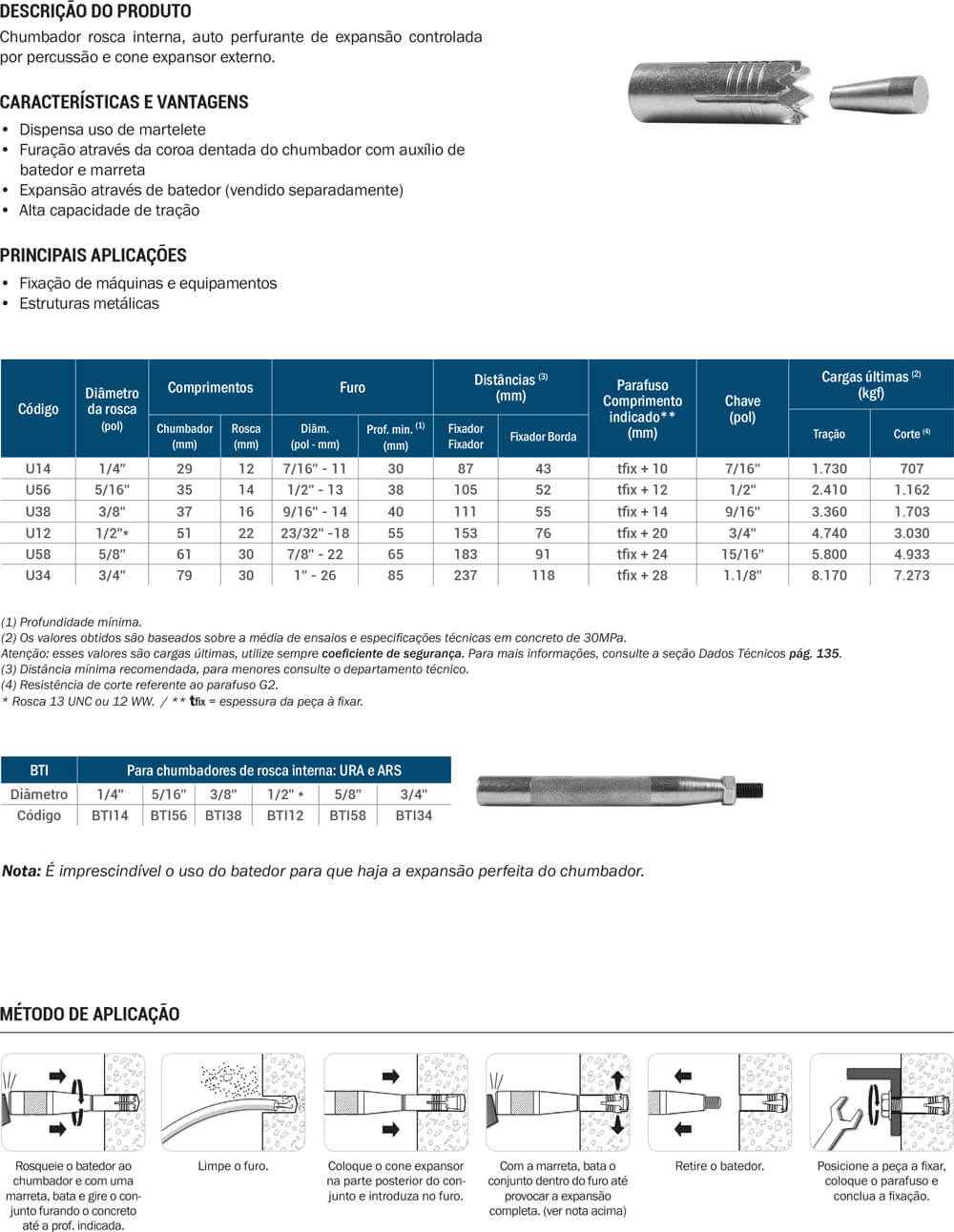 DESCRIÇÃO DO PRODUTO

Chumbador rosca interna, auto perfurante de expansão controlada por percussão e cone expansor externo.

CARACTERÍSTICAS E VANTAGENS

• Dispensa uso de martelete
• Furação através da coroa dentada do chumbador com auxílio de batedor e marreta
• Expansão através de batedor (vendido separadamente)
• Alta capacidade de tração

PRINCIPAIS APLICAÇÕES

• Fixação de máquinas e equipamentos
• Estruturas metálicas

| Código | Diâmetro da rosca (pol) | Comprimentos Chumbador (mm) | Comprimentos Rosca (mm) | Furo Diâm. (pol - mm) | Furo Prof. min. (1) (mm) | Distâncias (3) (mm) Fixador Fixador | Distâncias (3) (mm) Fixador Borda | Parafuso Comprimento indicado** (mm) | Chave (pol) | Cargas últimas (2) (kgf) Tração | Cargas últimas (2) (kgf) Corte (4) |
|---|---|---|---|---|---|---|---|---|---|---|---|
| U14 | 1/4" | 29 | 12 | 7/16" - 11 | 30 | 87 | 43 | tfix + 10 | 7/16" | 1.730 | 707 |
| U56 | 5/16" | 35 | 14 | 1/2" - 13 | 38 | 105 | 52 | tfix + 12 | 1/2" | 2.410 | 1.162 |
| U38 | 3/8" | 37 | 16 | 9/16" - 14 | 40 | 111 | 55 | tfix + 14 | 9/16" | 3.360 | 1.703 |
| U12 | 1/2"* | 51 | 22 | 23/32" -18 | 55 | 153 | 76 | tfix + 20 | 3/4" | 4.740 | 3.030 |
| U58 | 5/8" | 61 | 30 | 7/8" - 22 | 65 | 183 | 91 | tfix + 24 | 15/16" | 5.800 | 4.933 |
| U34 | 3/4" | 79 | 30 | 1" - 26 | 85 | 237 | 118 | tfix + 28 | 1.1/8" | 8.170 | 7.273 |

(1) Profundidade mínima.
(2) Os valores obtidos são baseados sobre a média de ensaios e especificações técnicas em concreto de 30MPa.
Atenção: esses valores são cargas últimas, utilize sempre coeficiente de segurança. Para mais informações, consulte a seção Dados Técnicos pág. 135.
(3) Distância mínima recomendada, para menores consulte o departamento técnico.
(4) Resistência de corte referente ao parafuso G2.
* Rosca 13 UNC ou 12 WW. / ** tfix = espessura da peça à fixar.

| BTI | Para chumbadores de rosca interna: URA e ARS | | | | | |
|---|---|---|---|---|---|---|
| Diâmetro | 1/4" | 5/16" | 3/8" | 1/2" * | 5/8" | 3/4" |
| Código | BTI14 | BTI56 | BTI38 | BTI12 | BTI58 | BTI34 |

Nota: É imprescindível o uso do batedor para que haja a expansão perfeita do chumbador.

MÉTODO DE APLICAÇÃO

Rosqueie o batedor ao chumbador e com uma marreta, bata e gire o conjunto furando o concreto até a prof. indicada.

Limpe o furo.

Coloque o cone expansor na parte posterior do conjunto e introduza no furo.

Com a marreta, bata o conjunto dentro do furo até provocar a expansão completa. (ver nota acima)

Retire o batedor.

Posicione a peça a fixar, coloque o parafuso e conclua a fixação.